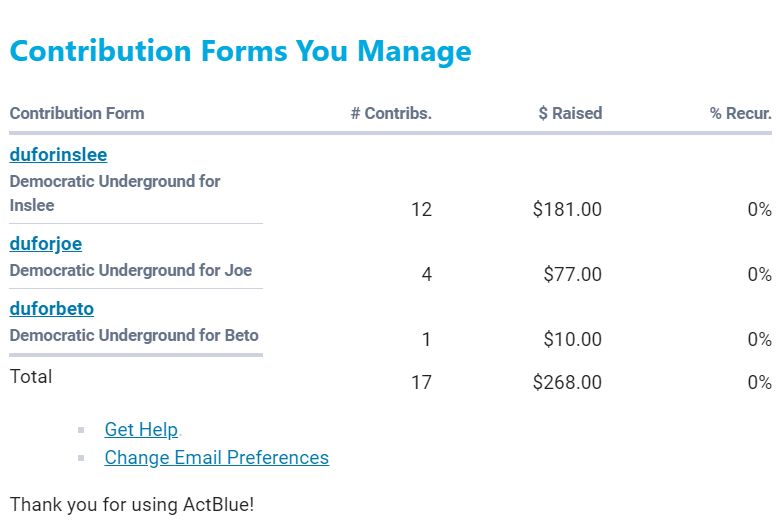 Contribution Forms You Manage

| Contribution Form | # Contribs. | $ Raised | % Recur. |
|---|---|---|---|
| duforinslee Democratic Underground for Inslee | 12 | $181.00 | 0% |
| duforjoe Democratic Underground for Joe | 4 | $77.00 | 0% |
| duforbeto Democratic Underground for Beto | 1 | $10.00 | 0% |
| Total | 17 | $268.00 | 0% |

- Get Help
- Change Email Preferences

Thank you for using ActBlue!